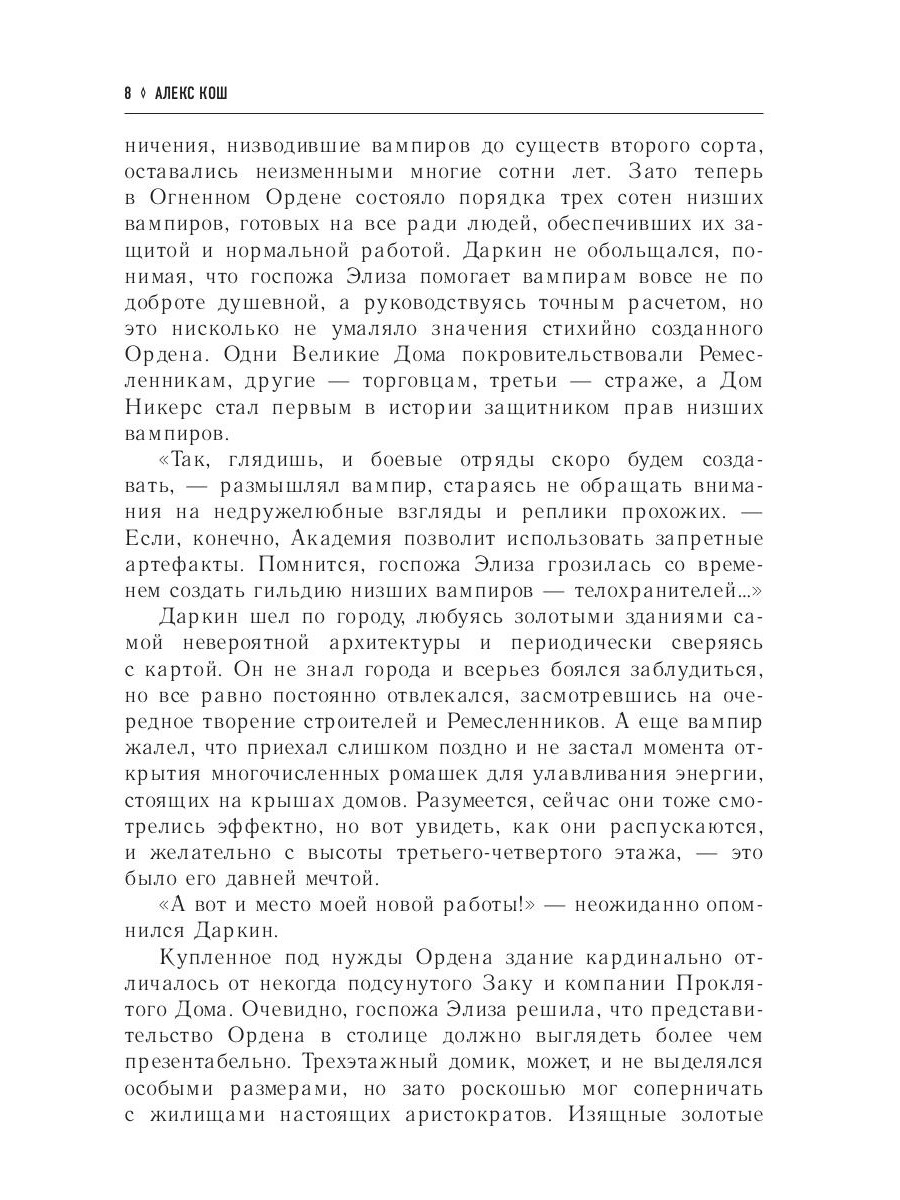 8 ◊ АЛЕКС КОШ

ничения, низводившие вампиров до существ второго сорта, оставались неизменными многие сотни лет. Зато теперь в Огненном Ордене состояло порядка трех сотен низших вампиров, готовых на все ради людей, обеспечивших их защитой и нормальной работой. Даркин не обольщался, понимая, что госпожа Элиза помогает вампирам вовсе не по доброте душевной, а руководствуясь точным расчетом, но это нисколько не умаляло значения стихийно созданного Ордена. Одни Великие Дома покровительствовали Ремесленникам, другие — торговцам, третьи — страже, а Дом Никерс стал первым в истории защитником прав низших вампиров.

«Так, глядишь, и боевые отряды скоро будем создавать, — размышлял вампир, стараясь не обращать внимания на недружелюбные взгляды и реплики прохожих. — Если, конечно, Академия позволит использовать запретные артефакты. Помнится, госпожа Элиза грозилась со временем создать гильдию низших вампиров — телохранителей...»

Даркин шел по городу, любуясь золотыми зданиями самой невероятной архитектуры и периодически сверяясь с картой. Он не знал города и всерьез боялся заблудиться, но все равно постоянно отвлекался, засмотревшись на очередное творение строителей и Ремесленников. А еще вампир жалел, что приехал слишком поздно и не застал момента открытия многочисленных ромашек для улавливания энергии, стоящих на крышах домов. Разумеется, сейчас они тоже смотрелись эффектно, но вот увидеть, как они распускаются, и желательно с высоты третьего-четвертого этажа, — это было его давней мечтой.

«А вот и место моей новой работы!» — неожиданно опомнился Даркин.

Купленное под нужды Ордена здание кардинально отличалось от некогда подсунутого Заку и компании Проклятого Дома. Очевидно, госпожа Элиза решила, что представительство Ордена в столице должно выглядеть более чем презентабельно. Трехэтажный домик, может, и не выделялся особыми размерами, но зато роскошью мог соперничать с жилищами настоящих аристократов. Изящные золотые